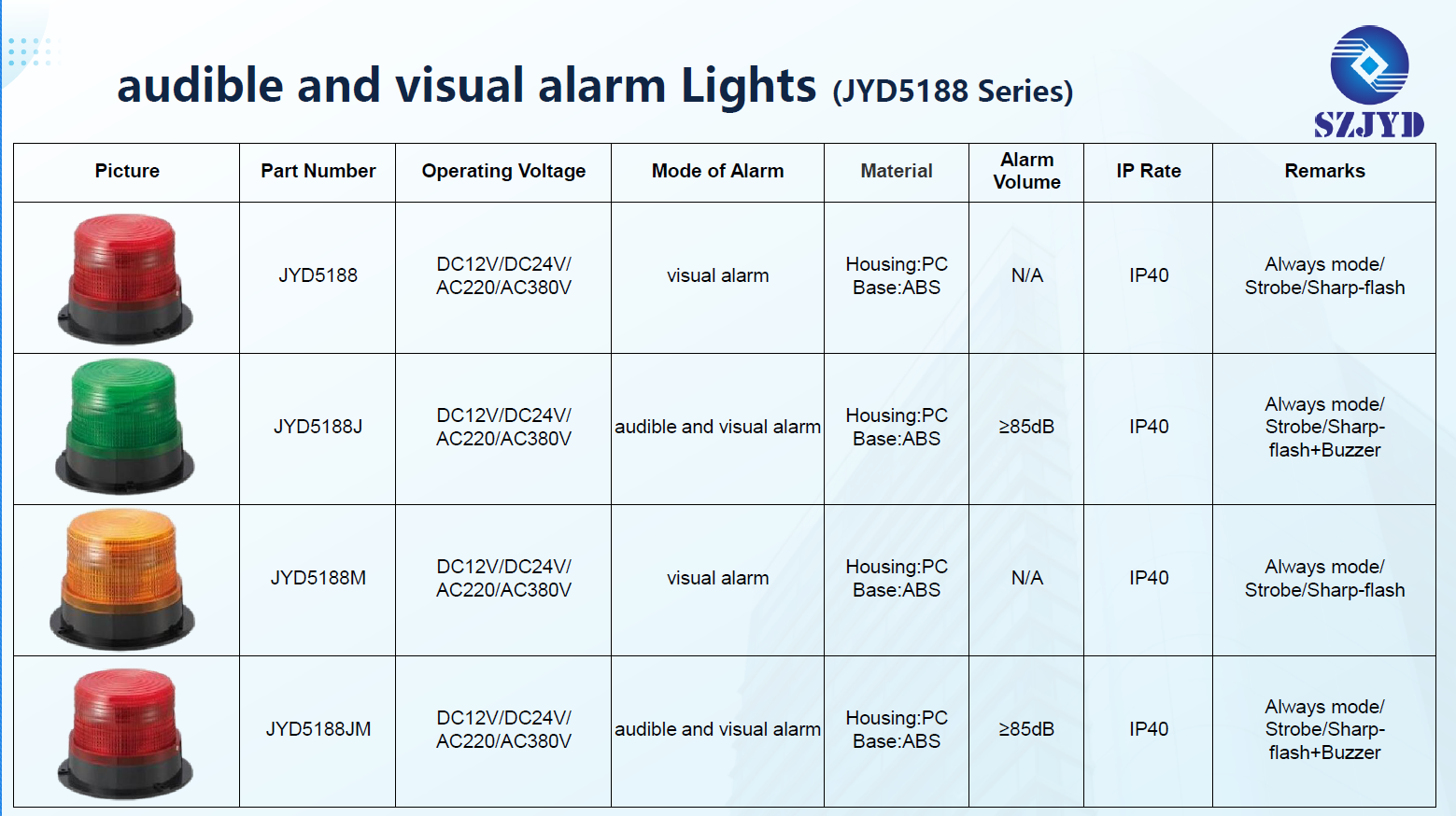 audible and visual alarm Lights (JYD5188 Series)

SZJYD

| Picture | Part Number | Operating Voltage | Mode of Alarm | Material | Alarm Volume | IP Rate | Remarks |
|---|---|---|---|---|---|---|---|
| | JYD5188 | DC12V/DC24V/ AC220/AC380V | visual alarm | Housing:PC Base:ABS | N/A | IP40 | Always mode/ Strobe/Sharp-flash |
| | JYD5188J | DC12V/DC24V/ AC220/AC380V | audible and visual alarm | Housing:PC Base:ABS | ≥85dB | IP40 | Always mode/ Strobe/Sharp-flash+Buzzer |
| | JYD5188M | DC12V/DC24V/ AC220/AC380V | visual alarm | Housing:PC Base:ABS | N/A | IP40 | Always mode/ Strobe/Sharp-flash |
| | JYD5188JM | DC12V/DC24V/ AC220/AC380V | audible and visual alarm | Housing:PC Base:ABS | ≥85dB | IP40 | Always mode/ Strobe/Sharp-flash+Buzzer |